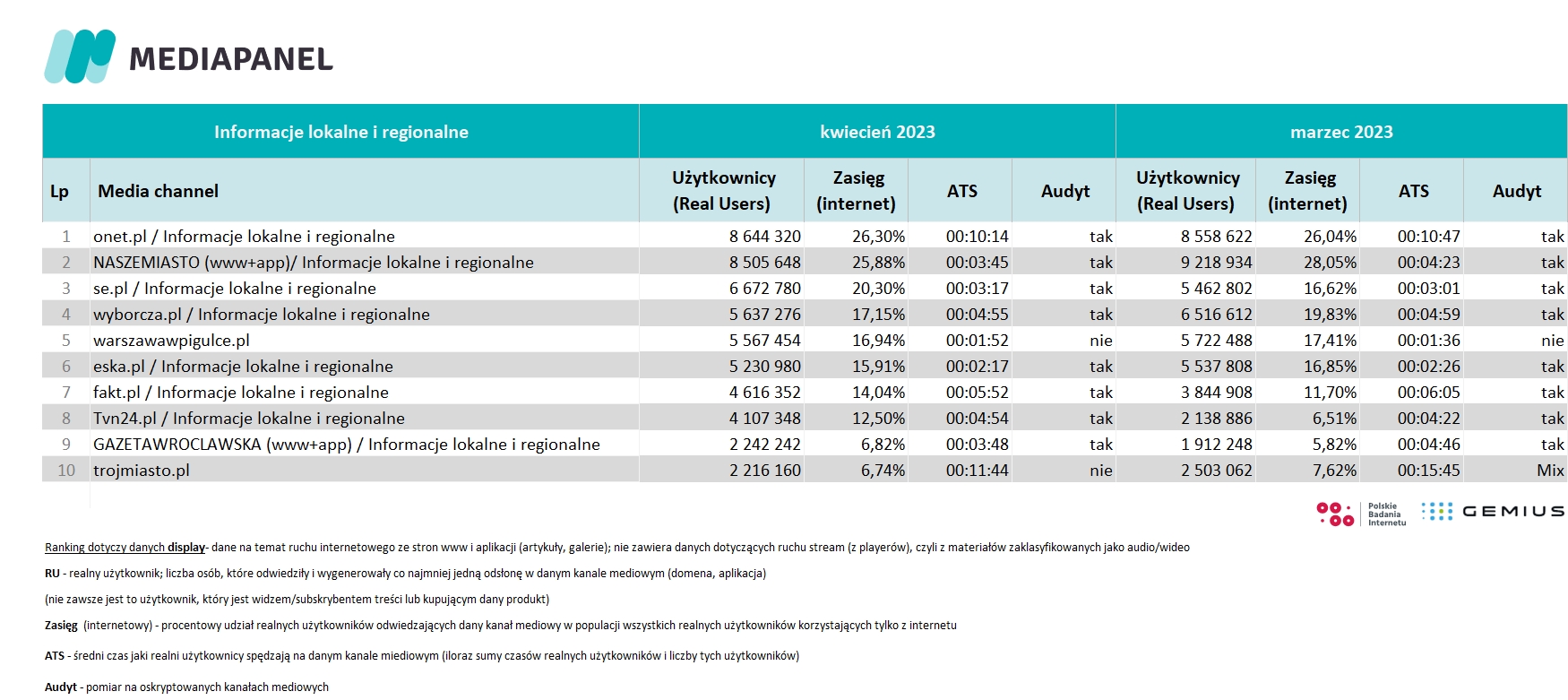 MEDIAPANEL

| Informacje lokalne i regionalne | | kwiecień 2023 | | | | marzec 2023 | | | |
|---|---|---|---|---|---|---|---|---|---|
| Lp | Media channel | Użytkownicy (Real Users) | Zasięg (internet) | ATS | Audyt | Użytkownicy (Real Users) | Zasięg (internet) | ATS | Audyt |
| 1 | onet.pl / Informacje lokalne i regionalne | 8 644 320 | 26,30% | 00:10:14 | tak | 8 558 622 | 26,04% | 00:10:47 | tak |
| 2 | NASZEMIASTO (www+app)/ Informacje lokalne i regionalne | 8 505 648 | 25,88% | 00:03:45 | tak | 9 218 934 | 28,05% | 00:04:23 | tak |
| 3 | se.pl / Informacje lokalne i regionalne | 6 672 780 | 20,30% | 00:03:17 | tak | 5 462 802 | 16,62% | 00:03:01 | tak |
| 4 | wyborcza.pl / Informacje lokalne i regionalne | 5 637 276 | 17,15% | 00:04:55 | tak | 6 516 612 | 19,83% | 00:04:59 | tak |
| 5 | warszawawpigulce.pl | 5 567 454 | 16,94% | 00:01:52 | nie | 5 722 488 | 17,41% | 00:01:36 | nie |
| 6 | eska.pl / Informacje lokalne i regionalne | 5 230 980 | 15,91% | 00:02:17 | tak | 5 537 808 | 16,85% | 00:02:26 | tak |
| 7 | fakt.pl / Informacje lokalne i regionalne | 4 616 352 | 14,04% | 00:05:52 | tak | 3 844 908 | 11,70% | 00:06:05 | tak |
| 8 | Tvn24.pl / Informacje lokalne i regionalne | 4 107 348 | 12,50% | 00:04:54 | tak | 2 138 886 | 6,51% | 00:04:22 | tak |
| 9 | GAZETAWROCLAWSKA (www+app) / Informacje lokalne i regionalne | 2 242 242 | 6,82% | 00:03:48 | tak | 1 912 248 | 5,82% | 00:04:46 | tak |
| 10 | trojmiasto.pl | 2 216 160 | 6,74% | 00:11:44 | nie | 2 503 062 | 7,62% | 00:15:45 | Mix |

Polskie Badania Internetu GEMIUS

Ranking dotyczy danych display- dane na temat ruchu internetowego ze stron www i aplikacji (artykuły, galerie); nie zawiera danych dotyczących ruchu stream (z playerów), czyli z materiałów zaklasyfikowanych jako audio/wideo

RU - realny użytkownik; liczba osób, które odwiedziły i wygenerowały co najmniej jedną odsłonę w danym kanale mediowym (domena, aplikacja)

(nie zawsze jest to użytkownik, który jest widzem/subskrybentem treści lub kupującym dany produkt)

Zasięg (internetowy) - procentowy udział realnych użytkowników odwiedzających dany kanał mediowy w populacji wszystkich realnych użytkowników korzystających tylko z internetu

ATS - średni czas jaki realni użytkownicy spędzają na danym kanale miediowym (iloraz sumy czasów realnych użytkowników i liczby tych użytkowników)

Audyt - pomiar na oskryptowanych kanałach mediowych